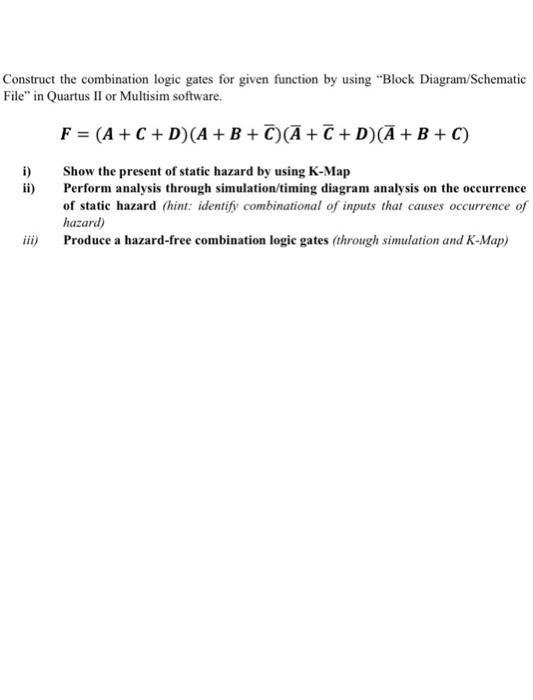 Construct the combination logic gates for given function by using "Block Diagram/Schematic File" in Quartus II or Multisim software.

$F = (A + C + D)(A + B + \overline{C})(\overline{A} + \overline{C} + D)(\overline{A} + B + C)$

i) Show the present of static hazard by using K-Map

ii) Perform analysis through simulation/timing diagram analysis on the occurrence of static hazard (hint: identify combinational of inputs that causes occurrence of hazard)

iii) Produce a hazard-free combination logic gates (through simulation and K-Map)